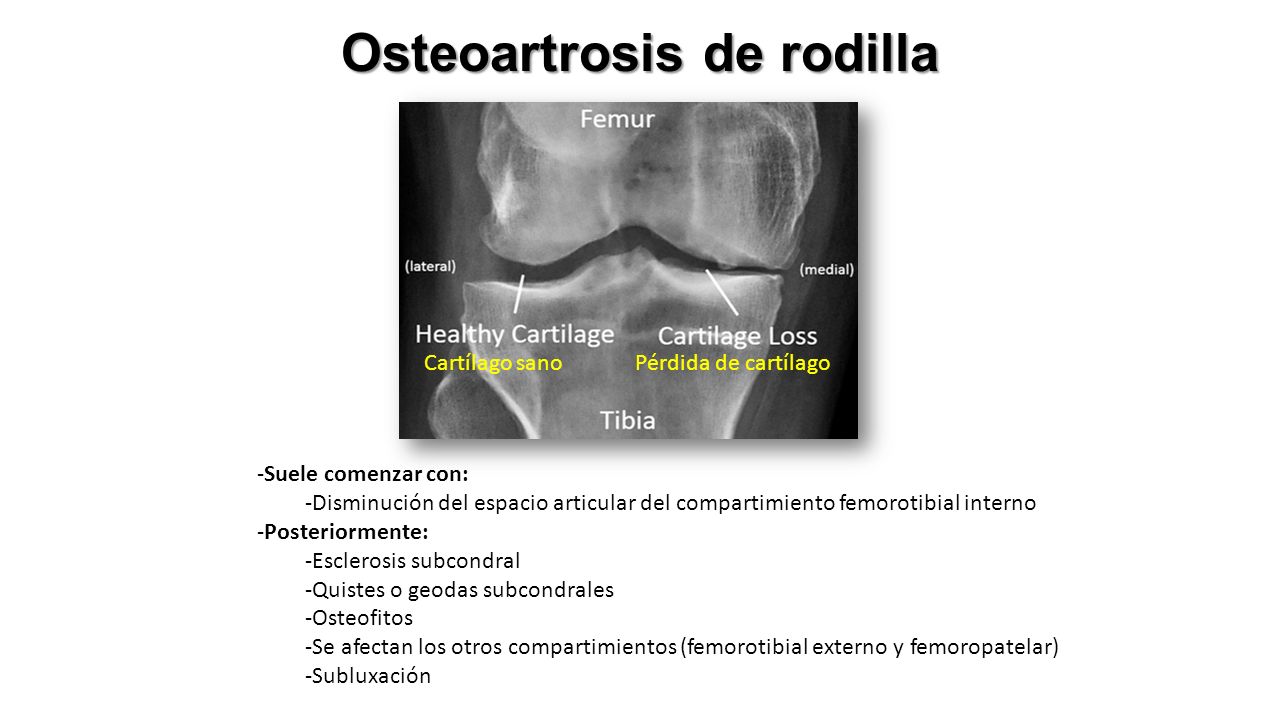 Osteoartrosis de rodilla

Femur

(lateral)

(medial)

Healthy Cartilage

Cartilage Loss

Cartílago sano

Pérdida de cartílago

Tibia

-Suele comenzar con:
-Disminución del espacio articular del compartimiento femorotibial interno
-Posteriormente:
-Esclerosis subcondral
-Quistes o geodas subcondrales
-Osteofitos
-Se afectan los otros compartimientos (femorotibial externo y femoropatelar)
-Subluxación